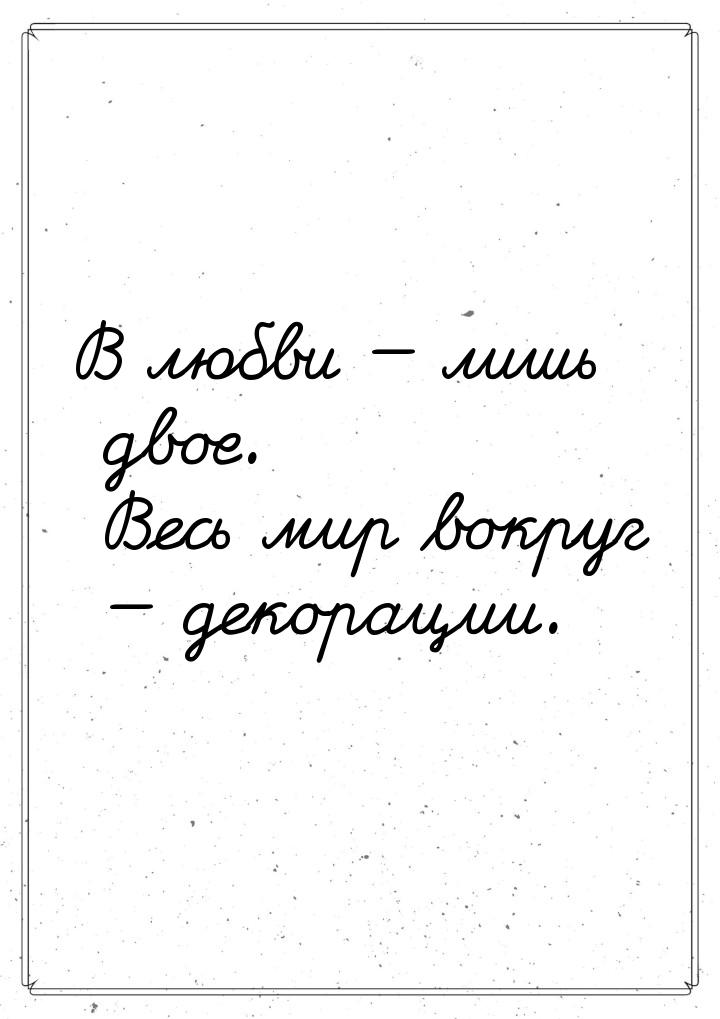 В любви — лишь двое. Весь мир вокруг — декорации.